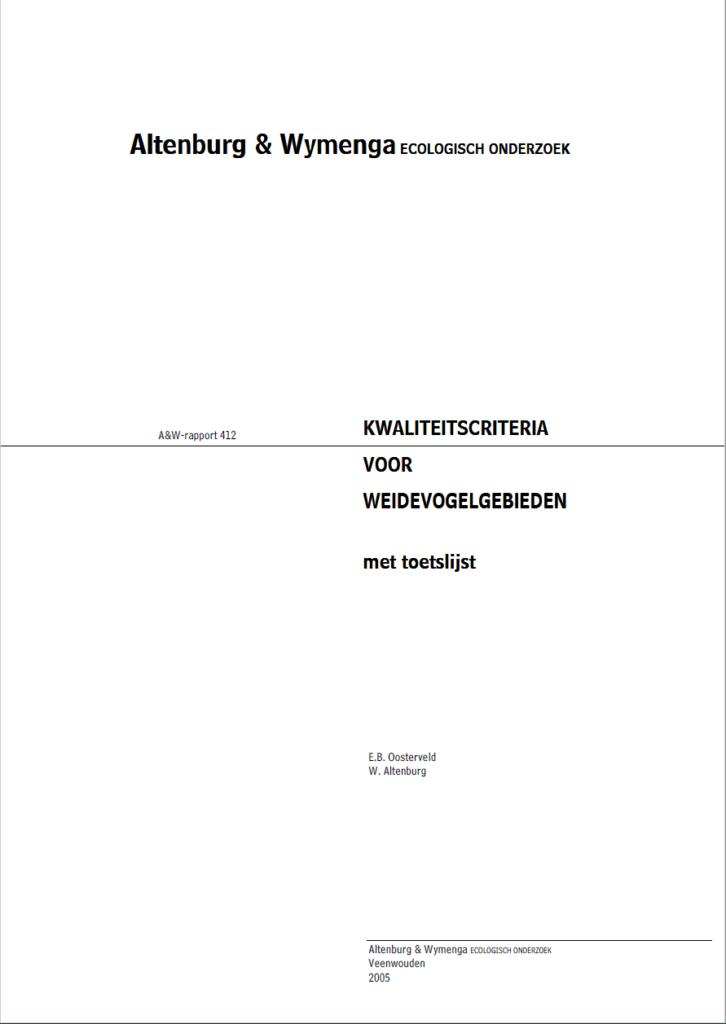 Altenburg & Wymenga ECOLOGISCH ONDERZOEK

A&W-rapport 412

KWALITEITSCRITERIA
VOOR
WEIDEVOGELGEBIEDEN

met toetslijst

E.B. Oosterveld
W. Altenburg

Altenburg & Wymenga ECOLOGISCH ONDERZOEK
Veenwouden
2005